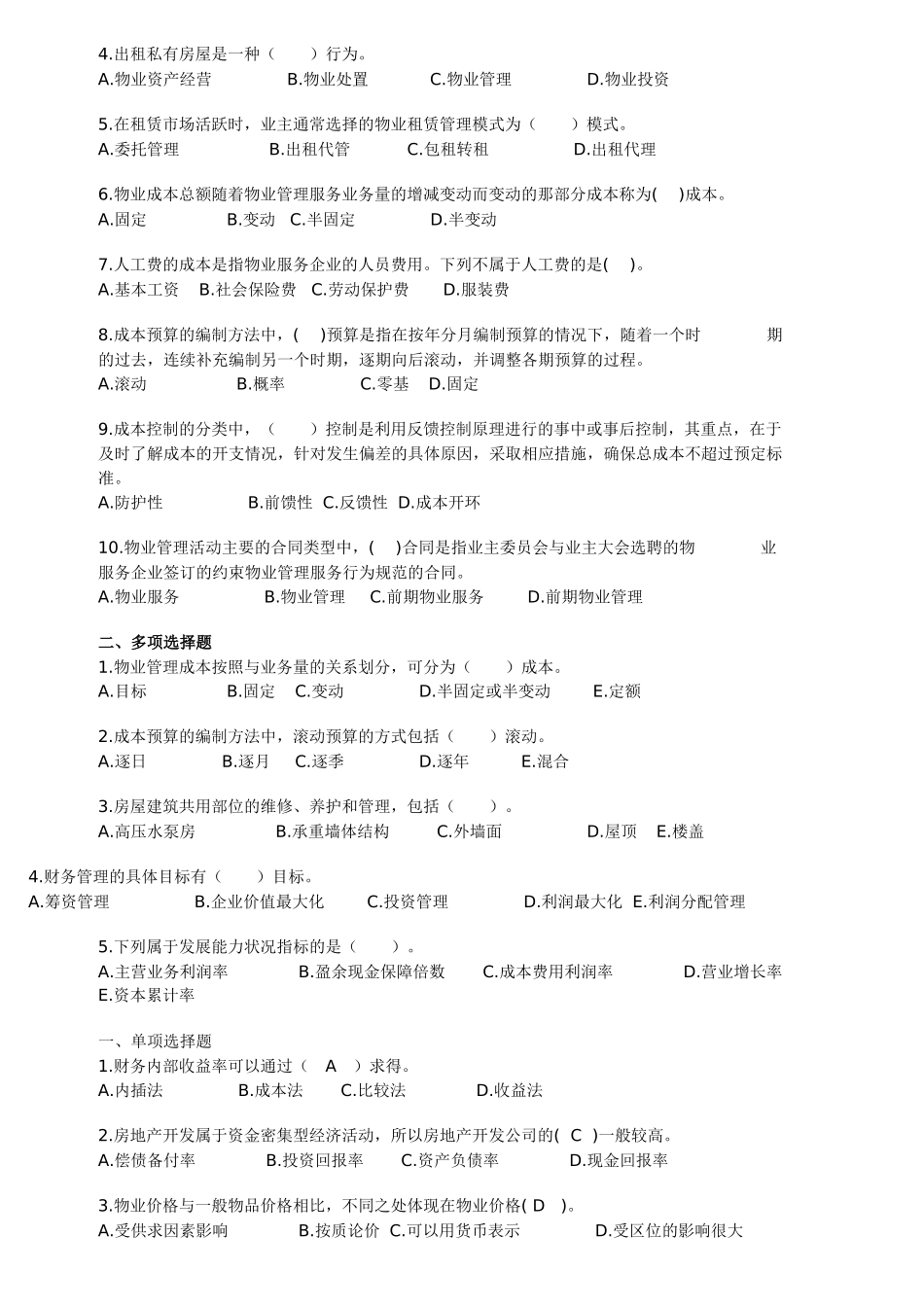 4.出租私有房屋是一种（　　）行为。
A.物业资产经营　　B.物业处置　　C.物业管理　　D.物业投资

5.在租赁市场活跃时，业主通常选择的物业租赁管理模式为（　　）模式。
A.委托管理　　B.出租代管　　C.包租转租　　D.出租代理

6.物业成本总额随着物业管理服务业务量的增减变动而变动的那部分成本称为(　)成本。
A.固定　　B.变动　C.半固定　　D.半变动

7.人工费的成本是指物业服务企业的人员费用。下列不属于人工费的是(　)。
A.基本工资　B.社会保险费　C.劳动保护费　　D.服装费

8.成本预算的编制方法中，(　)预算是指在按年分月编制预算的情况下，随着一个时　　期的过去，连续补充编制另一个时期，逐期向后滚动，并调整各期预算的过程。
A.滚动　　B.概率　　C.零基　D.固定

9.成本控制的分类中，（　　）控制是利用反馈控制原理进行的事中或事后控制，其重点，在于及时了解成本的开支情况，针对发生偏差的具体原因，采取相应措施，确保总成本不超过预定标准。
A.防护性　　B.前馈性　C.反馈性　D.成本开环

10.物业管理活动主要的合同类型中，(　)合同是指业主委员会与业主大会选聘的物　　业服务企业签订的约束物业管理服务行为规范的合同。
A.物业服务　　B.物业管理　　C.前期物业服务　　D.前期物业管理

二、多项选择题
1.物业管理成本按照与业务量的关系划分，可分为（　　）成本。
A.目标　　B.固定　C.变动　　D.半固定或半变动　　E.定额

2.成本预算的编制方法中，滚动预算的方式包括（　　）滚动。
A.逐日　　B.逐月　C.逐季　　D.逐年　　E.混合

3.房屋建筑共用部位的维修、养护和管理，包括（　　）。
A.高压水泵房　　B.承重墙体结构　　C.外墙面　　D.屋顶　E.楼盖

4.财务管理的具体目标有（　　）目标。
A.筹资管理　　B.企业价值最大化　　C.投资管理　　D.利润最大化　E.利润分配管理

5.下列属于发展能力状况指标的是（　　）。
A.主营业务利润率　　B.盈余现金保障倍数　　C.成本费用利润率　　D.营业增长率　E.资本累计率

一、单项选择题
1.财务内部收益率可以通过（　A　）求得。
A.内插法　　B.成本法　　C.比较法　　D.收益法

2.房地产开发属于资金密集型经济活动，所以房地产开发公司的(　C　)一般较高。
A.偿债备付率　　B.投资回报率　　C.资产负债率　　D.现金回报率

3.物业价格与一般物品价格相比，不同之处体现在物业价格( D　)。
A.受供求因素影响　　B.按质论价　C.可以用货币表示　　D.受区位的影响很大